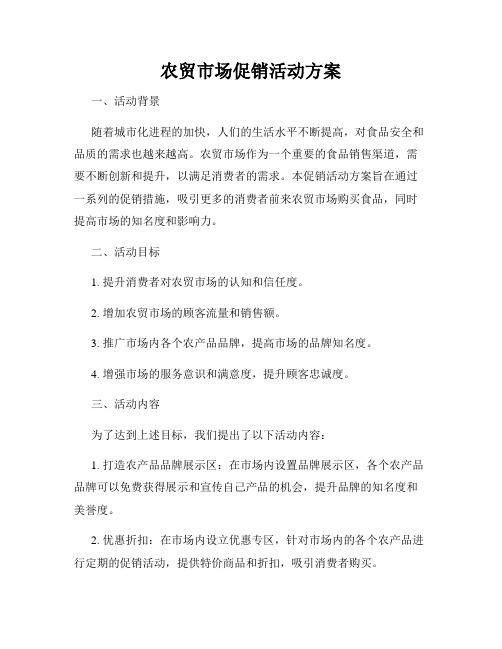 农贸市场促销活动方案

一、活动背景

随着城市化进程的加快，人们的生活水平不断提高，对食品安全和品质的需求也越来越高。农贸市场作为一个重要的食品销售渠道，需要不断创新和提升，以满足消费者的需求。本促销活动方案旨在通过一系列的促销措施，吸引更多的消费者前来农贸市场购买食品，同时提高市场的知名度和影响力。

二、活动目标

1. 提升消费者对农贸市场的认知和信任度。

2. 增加农贸市场的顾客流量和销售额。

3. 推广市场内各个农产品品牌，提高市场的品牌知名度。

4. 增强市场的服务意识和满意度，提升顾客忠诚度。

三、活动内容

为了达到上述目标，我们提出了以下活动内容：

1. 打造农产品品牌展示区：在市场内设置品牌展示区，各个农产品品牌可以免费获得展示和宣传自己产品的机会，提升品牌的知名度和美誉度。

2. 优惠折扣：在市场内设立优惠专区，针对市场内的各个农产品进行定期的促销活动，提供特价商品和折扣，吸引消费者购买。